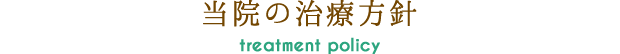 当院の治療方針

treatment policy